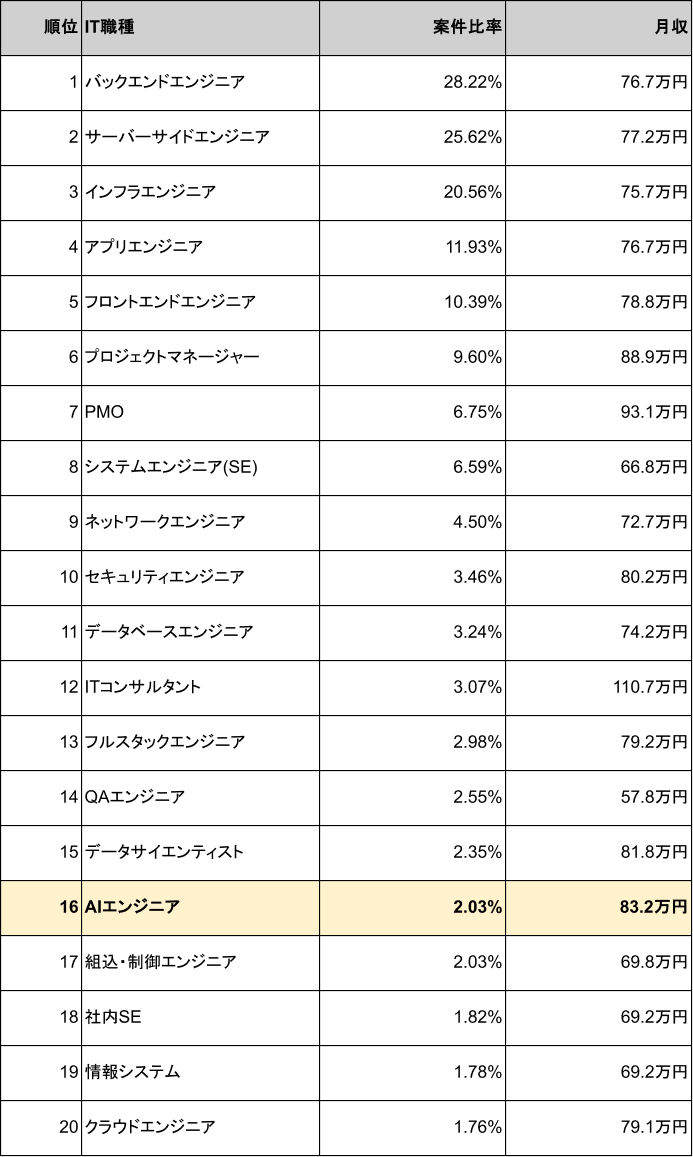 | 順位 | IT職種 | 案件比率 | 月収 |
|---|---|---|---|
| 1 | バックエンドエンジニア | 28.22% | 76.7万円 |
| 2 | サーバーサイドエンジニア | 25.62% | 77.2万円 |
| 3 | インフラエンジニア | 20.56% | 75.7万円 |
| 4 | アプリエンジニア | 11.93% | 76.7万円 |
| 5 | フロントエンドエンジニア | 10.39% | 78.8万円 |
| 6 | プロジェクトマネージャー | 9.60% | 88.9万円 |
| 7 | PMO | 6.75% | 93.1万円 |
| 8 | システムエンジニア(SE) | 6.59% | 66.8万円 |
| 9 | ネットワークエンジニア | 4.50% | 72.7万円 |
| 10 | セキュリティエンジニア | 3.46% | 80.2万円 |
| 11 | データベースエンジニア | 3.24% | 74.2万円 |
| 12 | ITコンサルタント | 3.07% | 110.7万円 |
| 13 | フルスタックエンジニア | 2.98% | 79.2万円 |
| 14 | QAエンジニア | 2.55% | 57.8万円 |
| 15 | データサイエンティスト | 2.35% | 81.8万円 |
| 16 | AIエンジニア | 2.03% | 83.2万円 |
| 17 | 組込・制御エンジニア | 2.03% | 69.8万円 |
| 18 | 社内SE | 1.82% | 69.2万円 |
| 19 | 情報システム | 1.78% | 69.2万円 |
| 20 | クラウドエンジニア | 1.76% | 79.1万円 |